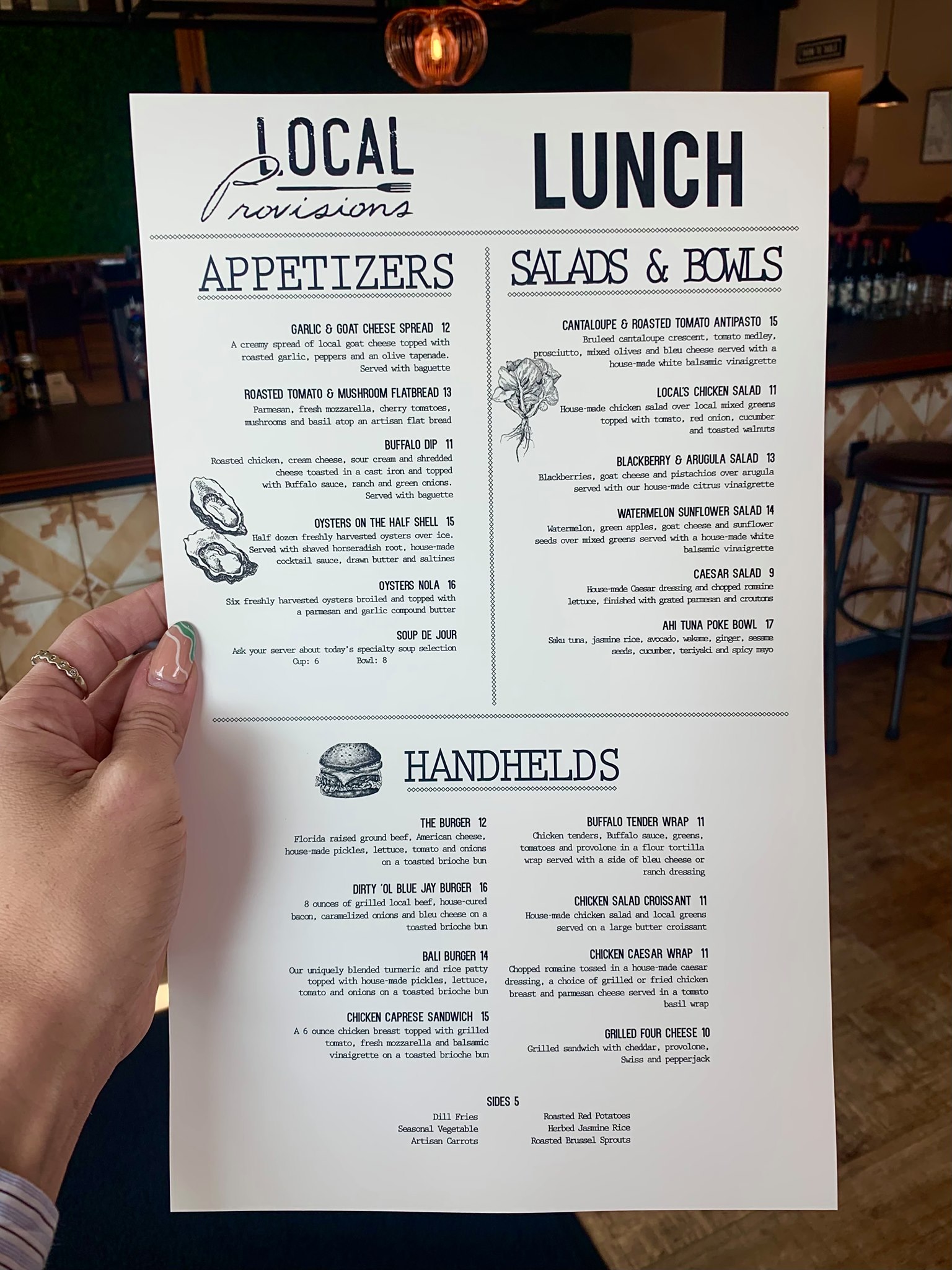 LOCAL Provisions

LUNCH

APPETIZERS

GARLIC & GOAT CHEESE SPREAD 12
A creamy spread of local goat cheese topped with roasted garlic, peppers and an olive tapenade. Served with baguette

ROASTED TOMATO & MUSHROOM FLATBREAD 13
Parmesan, fresh mozzarella, cherry tomatoes, mushrooms and basil atop an artisan flat bread

BUFFALO DIP 11
Roasted chicken, cream cheese, sour cream and shredded cheese toasted in a cast iron and topped with Buffalo sauce, ranch and green onions. Served with baguette

OYSTERS ON THE HALF SHELL 15
Half dozen freshly harvested oysters over ice. Served with shaved horseradish root, house-made cocktail sauce, drawn butter and saltines

OYSTERS NOLA 16
Six freshly harvested oysters broiled and topped with a parmesan and garlic compound butter

SOUP DE JOUR
Ask your server about today's specialty soup selection
Cup: 6 Bowl: 8

SALADS & BOWLS

CANTALOUPE & ROASTED TOMATO ANTIPASTO 15
Bruleed cantaloupe crescent, tomato medley, prosciutto, mixed olives and bleu cheese served with a house-made white balsamic vinaigrette

LOCAL'S CHICKEN SALAD 11
House-made chicken salad over local mixed greens topped with tomato, red onion, cucumber and toasted walnuts

BLACKBERRY & ARUGULA SALAD 13
Blackberries, goat cheese and pistachios over arugula served with our house-made citrus vinaigrette

WATERMELON SUNFLOWER SALAD 14
Watermelon, green apples, goat cheese and sunflower seeds over mixed greens served with a house-made white balsamic vinaigrette

CAESAR SALAD 9
House-made Caesar dressing and chopped romaine lettuce, finished with grated parmesan and croutons

AHI TUNA POKE BOWL 17
Saku tuna, jasmine rice, avocado, wakame, ginger, sesame seeds, cucumber, teriyaki and spicy mayo

HANDHELDS

THE BURGER 12
Florida raised ground beef, American cheese, house-made pickles, lettuce, tomato and onions on a toasted brioche bun

DIRTY 'OL BLUE JAY BURGER 16
8 ounces of grilled local beef, house-cured bacon, caramelized onions and bleu cheese on a toasted brioche bun

BALI BURGER 14
Our uniquely blended turmeric and rice patty topped with house-made pickles, lettuce, tomato and onions on a toasted brioche bun

CHICKEN CAPRESE SANDWICH 15
A 6 ounce chicken breast topped with grilled tomato, fresh mozzarella and balsamic vinaigrette on a toasted brioche bun

BUFFALO TENDER WRAP 11
Chicken tenders, Buffalo sauce, greens, tomatoes and provolone in a flour tortilla wrap served with a side of bleu cheese or ranch dressing

CHICKEN SALAD CROISSANT 11
House-made chicken salad and local greens served on a large butter croissant

CHICKEN CAESAR WRAP 11
Chopped romaine tossed in a house-made caesar dressing, a choice of grilled or fried chicken breast and parmesan cheese served in a tomato basil wrap

GRILLED FOUR CHEESE 10
Grilled sandwich with cheddar, provolone, Swiss and pepperjack

SIDES 5
Dill Fries
Seasonal Vegetable
Artisan Carrots
Roasted Red Potatoes
Herbed Jasmine Rice
Roasted Brussel Sprouts